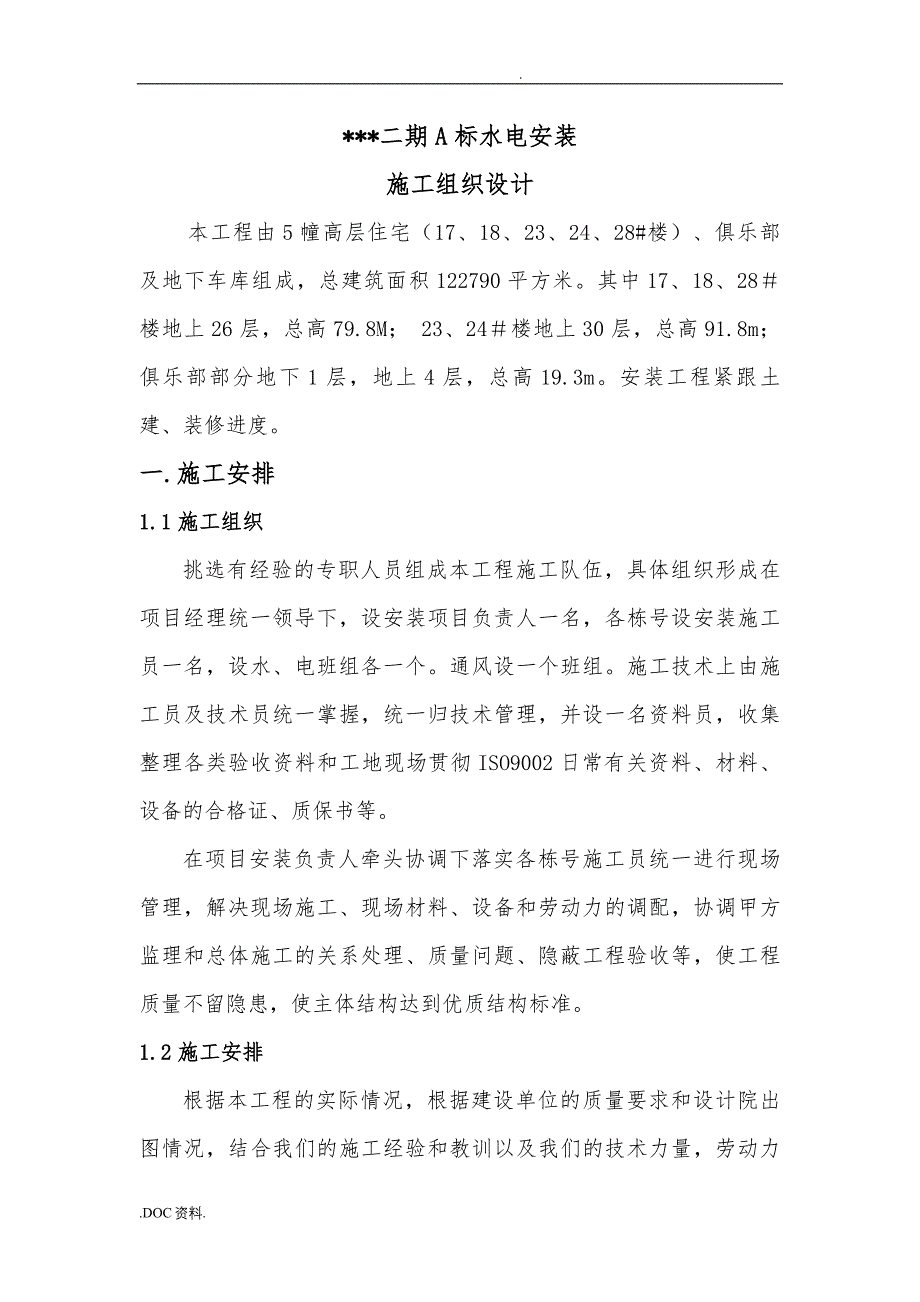 .

***二期A标水电安装

施工组织设计

本工程由5幢高层住宅（17、18、23、24、28#楼）、俱乐部及地下车库组成，总建筑面积122790平方米。其中17、18、28#楼地上26层，总高79.8M； 23、24#楼地上30层，总高91.8m；俱乐部部分地下1层，地上4层，总高19.3m。安装工程紧跟土建、装修进度。

一.施工安排

1.1施工组织

挑选有经验的专职人员组成本工程施工队伍，具体组织形成在项目经理统一领导下，设安装项目负责人一名，各栋号设安装施工员一名，设水、电班组各一个。通风设一个班组。施工技术上由施工员及技术员统一掌握，统一归技术管理，并设一名资料员，收集整理各类验收资料和工地现场贯彻ISO9002日常有关资料、材料、设备的合格证、质保书等。

在项目安装负责人牵头协调下落实各栋号施工员统一进行现场管理，解决现场施工、现场材料、设备和劳动力的调配，协调甲方监理和总体施工的关系处理、质量问题、隐蔽工程验收等，使工程质量不留隐患，使主体结构达到优质结构标准。

1.2施工安排

根据本工程的实际情况，根据建设单位的质量要求和设计院出图情况，结合我们的施工经验和教训以及我们的技术力量，劳动力

.DOC资料.